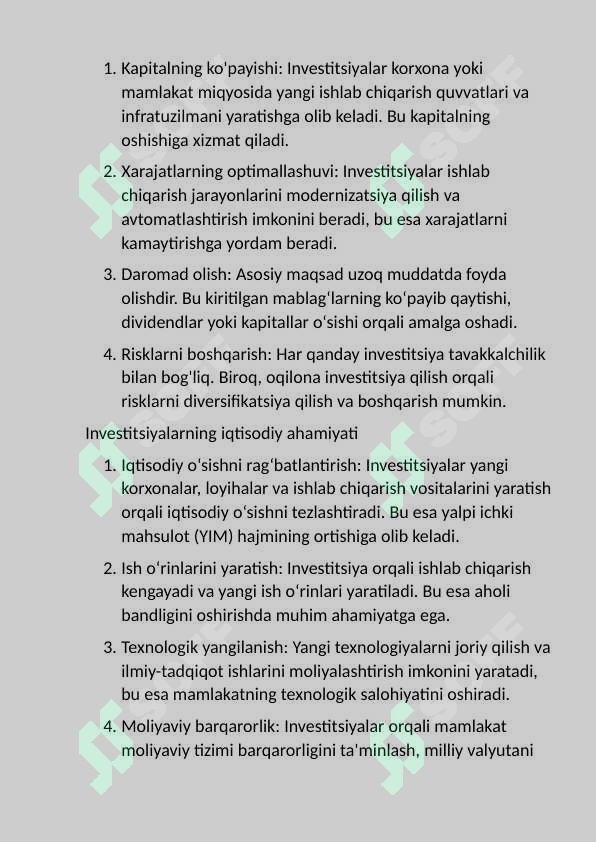 1. Kapitalning ko'payishi: Investitsiyalar korxona yoki mamlakat miqyosida yangi ishlab chiqarish quvvatlari va infratuzilmani yaratishga olib keladi. Bu kapitalning oshishiga xizmat qiladi.

2. Xarajatlarning optimallashuvi: Investitsiyalar ishlab chiqarish jarayonlarini modernizatsiya qilish va avtomatlashtirish imkonini beradi, bu esa xarajatlarni kamaytirishga yordam beradi.

3. Daromad olish: Asosiy maqsad uzoq muddatda foyda olishdir. Bu kiritilgan mablag‘larning ko‘payib qaytishi, dividendlar yoki kapitallar o‘sishi orqali amalga oshadi.

4. Risklarni boshqarish: Har qanday investitsiya tavakkalchilik bilan bog'liq. Biroq, oqilona investitsiya qilish orqali risklarni diversifikatsiya qilish va boshqarish mumkin.

Investitsiyalarning iqtisodiy ahamiyati

1. Iqtisodiy o‘sishni rag‘batlantirish: Investitsiyalar yangi korxonalar, loyihalar va ishlab chiqarish vositalarini yaratish orqali iqtisodiy o‘sishni tezlashtiradi. Bu esa yalpi ichki mahsulot (YIM) hajmining ortishiga olib keladi.

2. Ish o‘rinlarini yaratish: Investitsiya orqali ishlab chiqarish kengayadi va yangi ish o‘rinlari yaratiladi. Bu esa aholi bandligini oshirishda muhim ahamiyatga ega.

3. Texnologik yangilanish: Yangi texnologiyalarni joriy qilish va ilmiy-tadqiqot ishlarini moliyalashtirish imkonini yaratadi, bu esa mamlakatning texnologik salohiyatini oshiradi.

4. Moliyaviy barqarorlik: Investitsiyalar orqali mamlakat moliyaviy tizimi barqarorligini ta'minlash, milliy valyutani